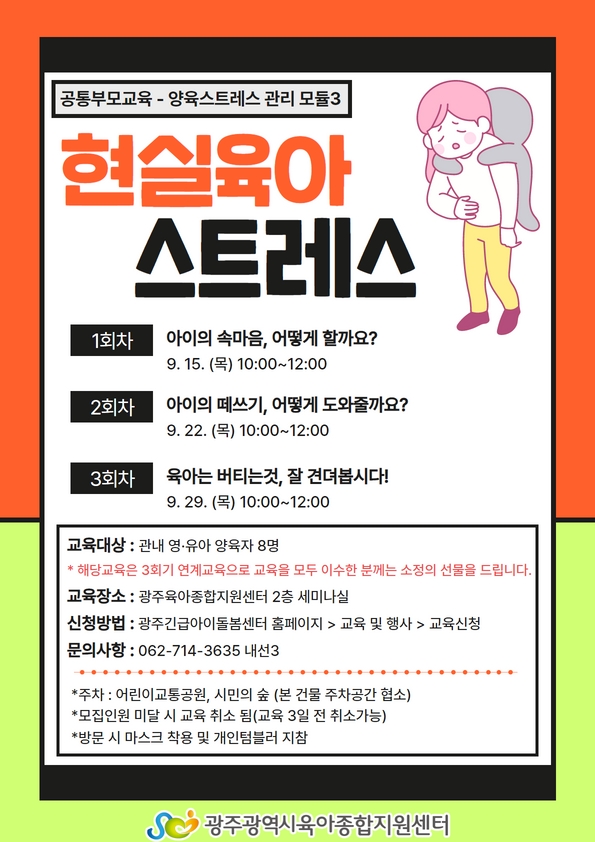 공통부모교육 - 양육스트레스 관리 모듈3

현실육아
스트레스

1회차
아이의 속마음, 어떻게 할까요?
9. 15. (목) 10:00~12:00

2회차
아이의 떼쓰기, 어떻게 도와줄까요?
9. 22. (목) 10:00~12:00

3회차
육아는 버티는것, 잘 견뎌봅시다!
9. 29. (목) 10:00~12:00

교육대상 : 관내 영·유아 양육자 8명
* 해당교육은 3회기 연계교육으로 교육을 모두 이수한 분께는 소정의 선물을 드립니다.
교육장소 : 광주육아종합지원센터 2층 세미나실
신청방법 : 광주긴급아이돌봄센터 홈페이지 > 교육 및 행사 > 교육신청
문의사항 : 062-714-3635 내선3

*주차 : 어린이교통공원, 시민의 숲 (본 건물 주차공간 협소)
*모집인원 미달 시 교육 취소 됨(교육 3일 전 취소가능)
*방문 시 마스크 착용 및 개인텀블러 지참

광주광역시육아종합지원센터